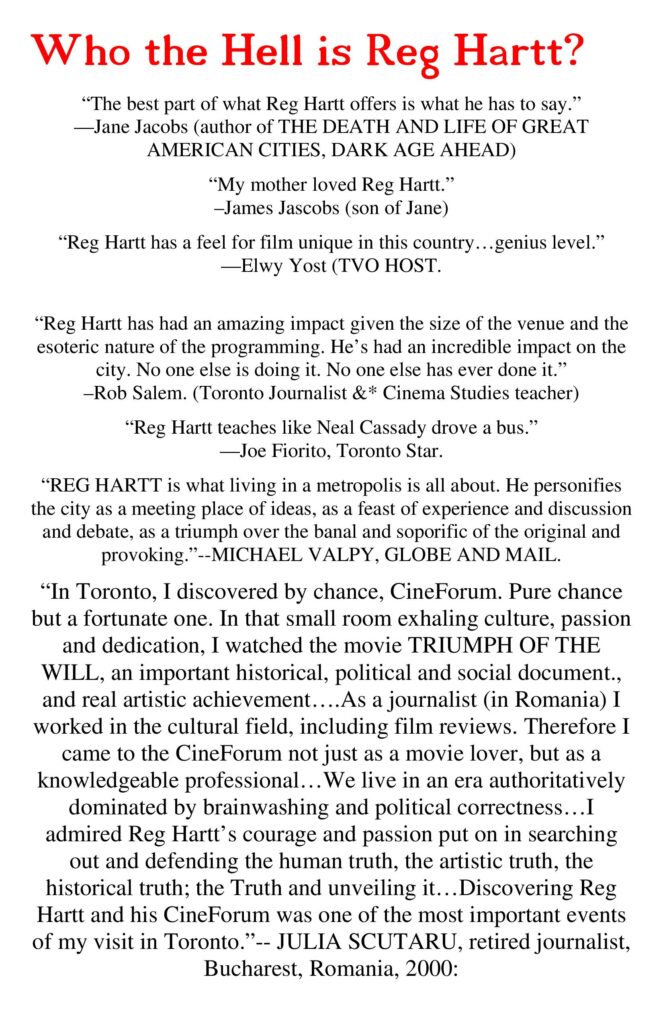 Who the Hell is Reg Hartt?

"The best part of what Reg Hartt offers is what he has to say."
—Jane Jacobs (author of THE DEATH AND LIFE OF GREAT AMERICAN CITIES, DARK AGE AHEAD)

"My mother loved Reg Hartt."
–James Jascobs (son of Jane)

"Reg Hartt has a feel for film unique in this country…genius level."
—Elwy Yost (TVO HOST.

"Reg Hartt has had an amazing impact given the size of the venue and the esoteric nature of the programming. He's had an incredible impact on the city. No one else is doing it. No one else has ever done it."
–Rob Salem. (Toronto Journalist &* Cinema Studies teacher)

"Reg Hartt teaches like Neal Cassady drove a bus."
—Joe Fiorito, Toronto Star.

"REG HARTT is what living in a metropolis is all about. He personifies the city as a meeting place of ideas, as a feast of experience and discussion and debate, as a triumph over the banal and soporific of the original and provoking."--MICHAEL VALPY, GLOBE AND MAIL.

"In Toronto, I discovered by chance, CineForum. Pure chance but a fortunate one. In that small room exhaling culture, passion and dedication, I watched the movie TRIUMPH OF THE WILL, an important historical, political and social document., and real artistic achievement….As a journalist (in Romania) I worked in the cultural field, including film reviews. Therefore I came to the CineForum not just as a movie lover, but as a knowledgeable professional…We live in an era authoritatively dominated by brainwashing and political correctness…I admired Reg Hartt's courage and passion put on in searching out and defending the human truth, the artistic truth, the historical truth; the Truth and unveiling it…Discovering Reg Hartt and his CineForum was one of the most important events of my visit in Toronto."-- JULIA SCUTARU, retired journalist, Bucharest, Romania, 2000: